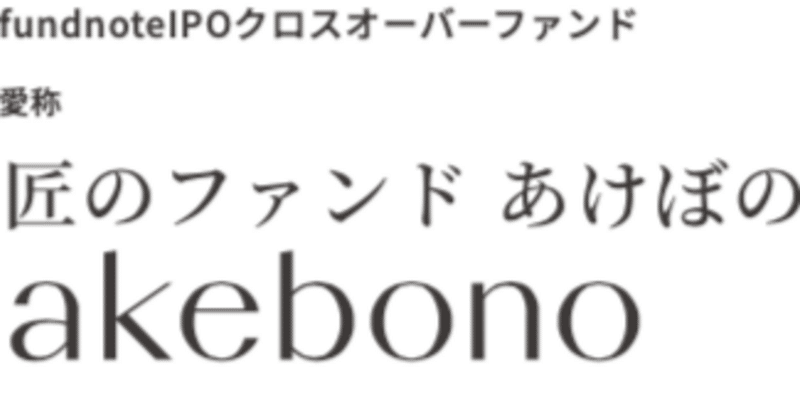 fundnoteIPOクロスオーバーファンド

愛称

匠のファンド あけぼの
akebono